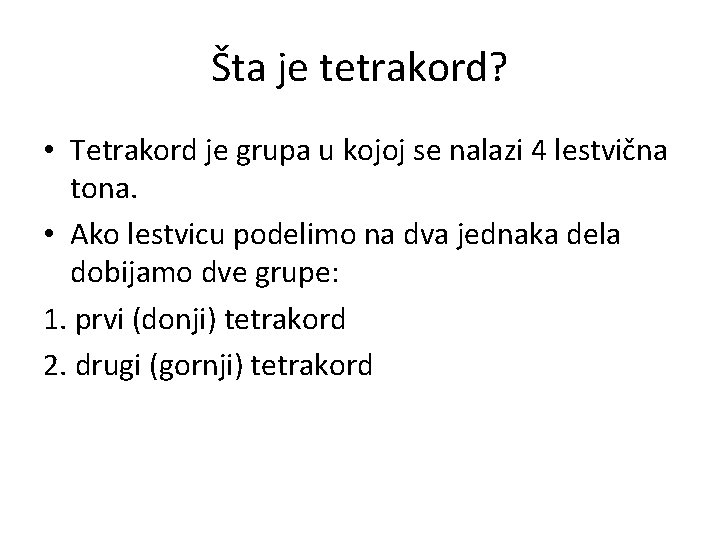 Šta je tetrakord?

• Tetrakord je grupa u kojoj se nalazi 4 lestvična tona.
• Ako lestvicu podelimo na dva jednaka dela dobijamo dve grupe:

1. prvi (donji) tetrakord
2. drugi (gornji) tetrakord